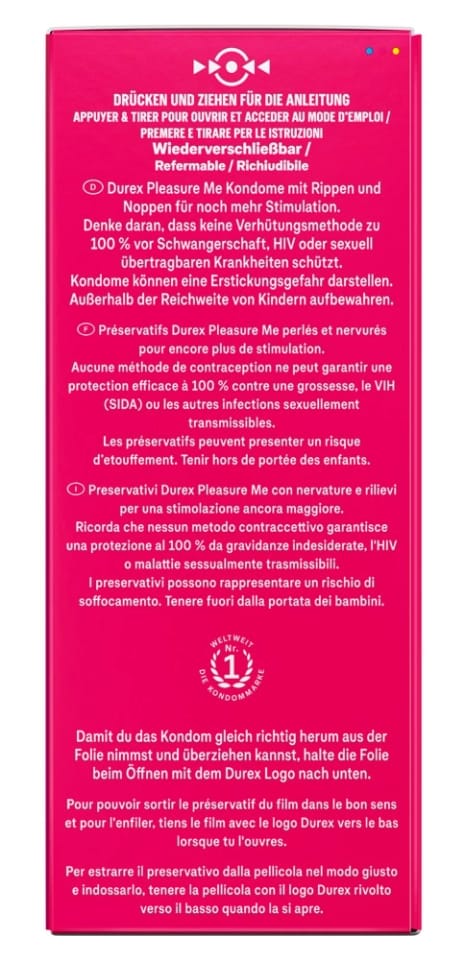 DRÜCKEN UND ZIEHEN FÜR DIE ANLEITUNG
APPUYER & TIRER POUR OUVRIR ET ACCEDER AU MODE D'EMPLOI / PREMERE E TIRARE PER LE ISTRUZIONI
Wiederverschließbar /
Refermable / Richiudibile

D Durex Pleasure Me Kondome mit Rippen und Noppen für noch mehr Stimulation.
Denke daran, dass keine Verhütungsmethode zu 100 % vor Schwangerschaft, HIV oder sexuell übertragbaren Krankheiten schützt.
Kondome können eine Erstickungsgefahr darstellen. Außerhalb der Reichweite von Kindern aufbewahren.

F Préservatifs Durex Pleasure Me perlés et nervurés pour encore plus de stimulation.
Aucune méthode de contraception ne peut garantir une protection efficace à 100 % contre une grossesse, le VIH (SIDA) ou les autres infections sexuellement transmissibles.
Les préservatifs peuvent presenter un risque d'etouffement. Tenir hors de portée des enfants.

I Preservativi Durex Pleasure Me con nervature e rilievi per una stimolazione ancora maggiore.
Ricorda che nessun metodo contraccettivo garantisce una protezione al 100 % da gravidanze indesiderate, l'HIV o malattie sessualmente trasmissibili.
I preservativi possono rappresentare un rischio di soffocamento. Tenere fuori dalla portata dei bambini.

WELTWEIT Nr. 1 DIE KONDOMMARKE

Damit du das Kondom gleich richtig herum aus der Folie nimmst und überziehen kannst, halte die Folie beim Öffnen mit dem Durex Logo nach unten.

Pour pouvoir sortir le préservatif du film dans le bon sens et pour l'enfiler, tiens le film avec le logo Durex vers le bas lorsque tu l'ouvres.

Per estrarre il preservativo dalla pellicola nel modo giusto e indossarlo, tenere la pellicola con il logo Durex rivolto verso il basso quando la si apre.